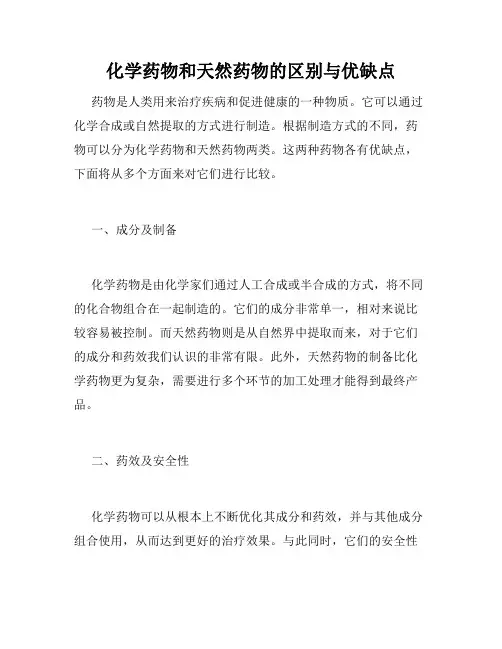 化学药物和天然药物的区别与优缺点

药物是人类用来治疗疾病和促进健康的一种物质。它可以通过化学合成或自然提取的方式进行制造。根据制造方式的不同，药物可以分为化学药物和天然药物两类。这两种药物各有优缺点，下面将从多个方面来对它们进行比较。

一、成分及制备

化学药物是由化学家们通过人工合成或半合成的方式，将不同的化合物组合在一起制造的。它们的成分非常单一，相对来说比较容易被控制。而天然药物则是从自然界中提取而来，对于它们的成分和药效我们认识的非常有限。此外，天然药物的制备比化学药物更为复杂，需要进行多个环节的加工处理才能得到最终产品。

二、药效及安全性

化学药物可以从根本上不断优化其成分和药效，并与其他成分组合使用，从而达到更好的治疗效果。与此同时，它们的安全性